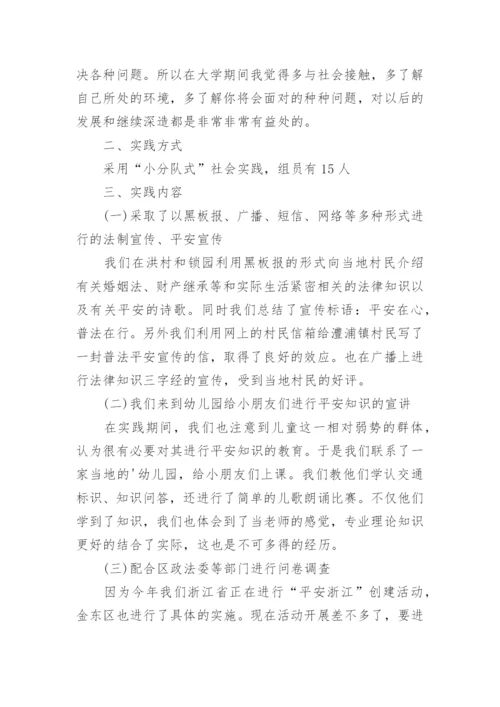 决各种问题。所以在大学期间我觉得多与社会接触，多了解自己所处的环境，多了解你将会面对的种种问题，对以后的发展和继续深造都是非常非常有益处的。

二、实践方式

采用“小分队式”社会实践，组员有15人

三、实践内容

(一)采取了以黑板报、广播、短信、网络等多种形式进行的法制宣传、平安宣传

我们在洪村和锁园利用黑板报的形式向当地村民介绍有关婚姻法、财产继承等和实际生活紧密相关的法律知识以及有关平安的诗歌。同时我们总结了宣传标语：平安在心，普法在行。另外我们利用网上的村民信箱给澧浦镇村民写了一封普法平安宣传的信，取得了良好的效应。也在广播上进行法律知识三字经的宣传，受到当地村民的好评。

(二)我们来到幼儿园给小朋友们进行平安知识的宣讲

在实践期间，我们也注意到儿童这一相对弱势的群体，认为很有必要对其进行平安知识的教育。于是我们联系了一家当地的'幼儿园，给小朋友们上课。我们教他们学认交通标识、知识问答，还进行了简单的儿歌朗诵比赛。不仅他们学到了知识，我们也体会到了当老师的感觉，专业理论知识更好的结合了实际，这也是不可多得的经历。

(三)配合区政法委等部门进行问卷调查

因为今年我们浙江省正在进行“平安浙江”创建活动，金东区也进行了具体的实施。现在活动开展差不多了，要进